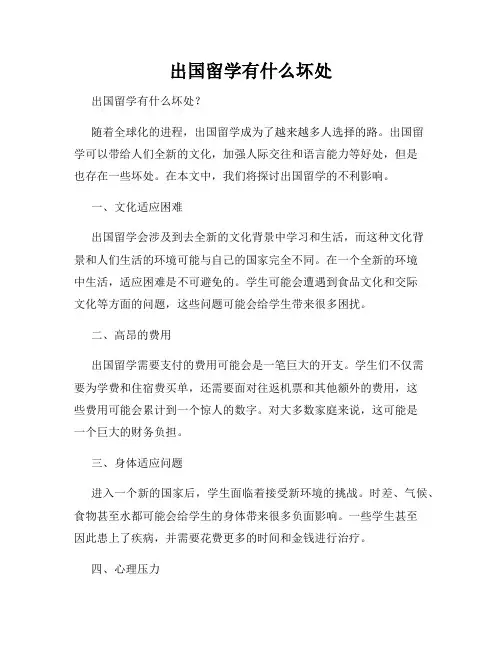 出国留学有什么坏处

出国留学有什么坏处？

随着全球化的进程，出国留学成为了越来越多人选择的路。出国留学可以带给人们全新的文化，加强人际交往和语言能力等好处，但是也存在一些坏处。在本文中，我们将探讨出国留学的不利影响。

一、文化适应困难

出国留学会涉及到去全新的文化背景中学习和生活，而这种文化背景和人们生活的环境可能与自己的国家完全不同。在一个全新的环境中生活，适应困难是不可避免的。学生可能会遭遇到食品文化和交际文化等方面的问题，这些问题可能会给学生带来很多困扰。

二、高昂的费用

出国留学需要支付的费用可能会是一笔巨大的开支。学生们不仅需要为学费和住宿费买单，还需要面对往返机票和其他额外的费用，这些费用可能会累计到一个惊人的数字。对大多数家庭来说，这可能是一个巨大的财务负担。

三、身体适应问题

进入一个新的国家后，学生面临着接受新环境的挑战。时差、气候、食物甚至水都可能会给学生的身体带来很多负面影响。一些学生甚至因此患上了疾病，并需要花费更多的时间和金钱进行治疗。

四、心理压力